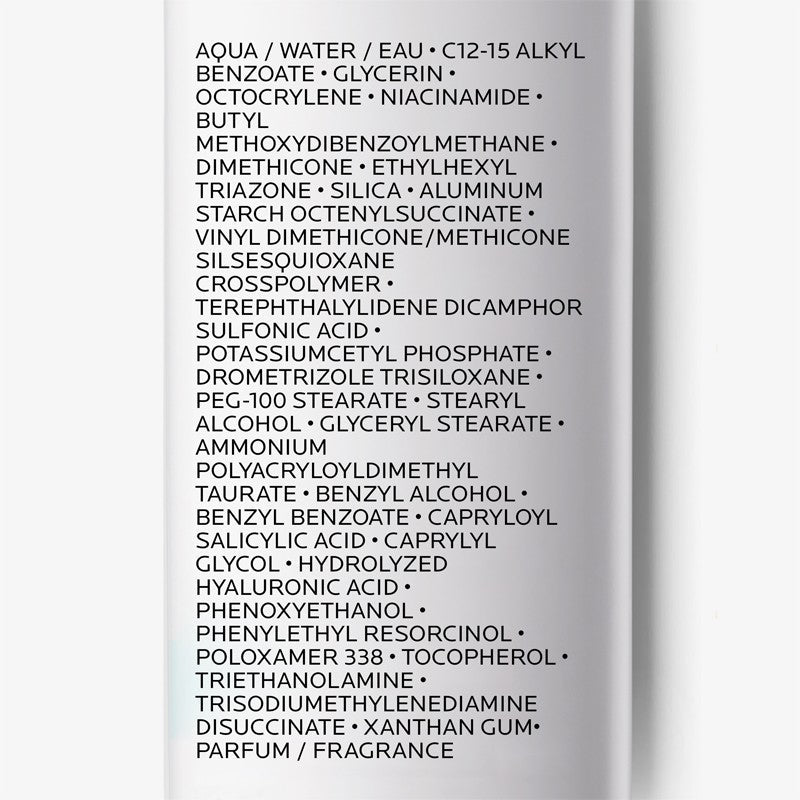 AQUA / WATER / EAU • C12-15 ALKYL BENZOATE • GLYCERIN • OCTOCRYLENE • NIACINAMIDE • BUTYL METHOXYDIBENZOYLMETHANE • DIMETHICONE • ETHYLHEXYL TRIAZONE • SILICA • ALUMINUM STARCH OCTENYLSUCCINATE • VINYL DIMETHICONE/METHICONE SILSESQUIOXANE CROSSPOLYMER • TEREPHTHALYLIDENE DICAMPHOR SULFONIC ACID • POTASSIUMCETYL PHOSPHATE • DROMETRIZOLE TRISILOXANE • PEG-100 STEARATE • STEARYL ALCOHOL • GLYCERYL STEARATE • AMMONIUM POLYACRYLOYLDIMETHYL TAURATE • BENZYL ALCOHOL • BENZYL BENZOATE • CAPRYLOYL SALICYLIC ACID • CAPRYLYL GLYCOL • HYDROLYZED HYALURONIC ACID • PHENOXYETHANOL • PHENYLETHYL RESORCINOL • POLOXAMER 338 • TOCOPHEROL • TRIETHANOLAMINE • TRISODIUMETHYLENEDIAMINE DISUCCINATE • XANTHAN GUM• PARFUM / FRAGRANCE